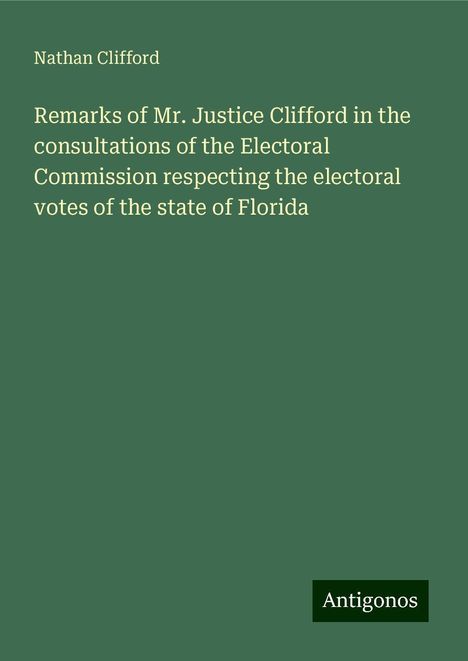 Nathan Clifford

Remarks of Mr. Justice Clifford in the consultations of the Electoral Commission respecting the electoral votes of the state of Florida

Antigonos